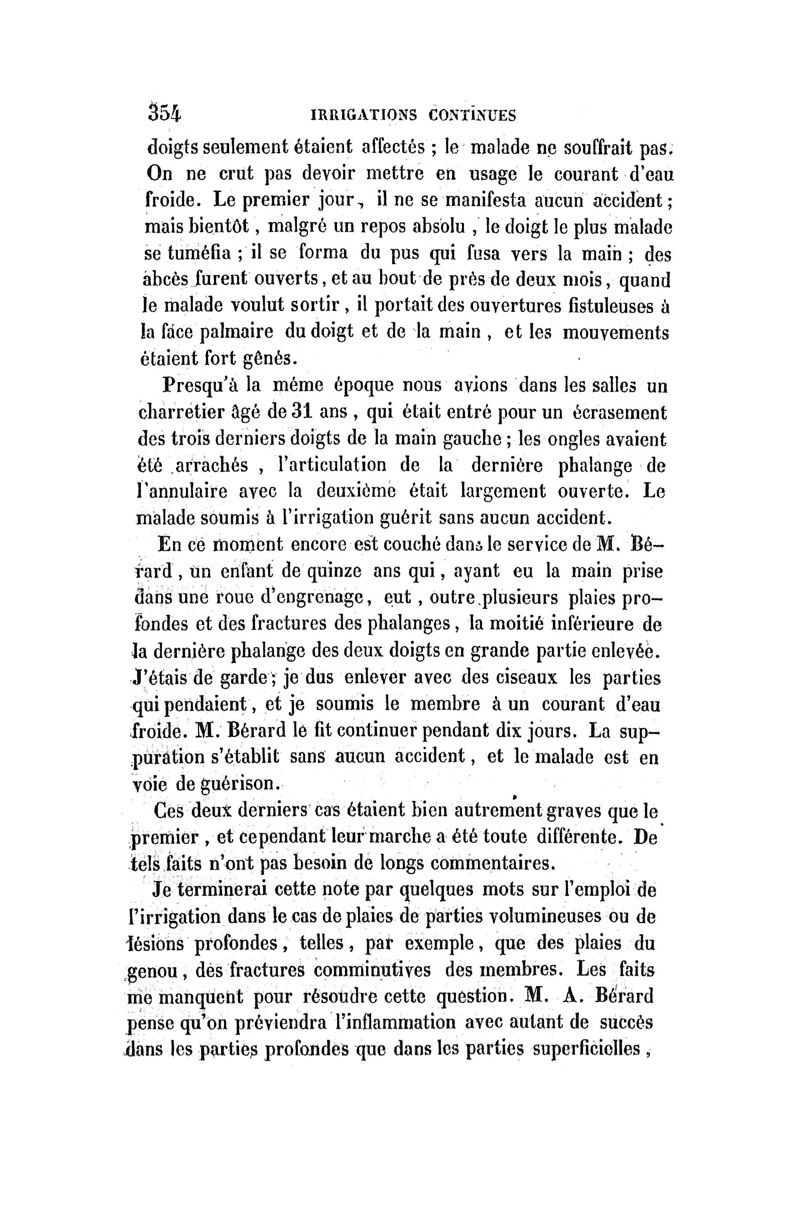 354 IRRIGATIONS CONTINUES

doigts seulement étaient affectés ; le malade ne souffrait pas. On ne crut pas devoir mettre en usage le courant d'eau froide. Le premier jour, il ne se manifesta aucun accident ; mais bientôt, malgré un repos absolu, le doigt le plus malade se tuméfia ; il se forma du pus qui fusa vers la main ; des abcès furent ouverts, et au bout de près de deux mois, quand le malade voulut sortir, il portait des ouvertures fistuleuses à la face palmaire du doigt et de la main, et les mouvements étaient fort gênés.

Presqu'à la même époque nous avions dans les salles un charretier âgé de 31 ans, qui était entré pour un écrasement des trois derniers doigts de la main gauche ; les ongles avaient été arrachés, l'articulation de la dernière phalange de l'annulaire avec la deuxième était largement ouverte. Le malade soumis à l'irrigation guérit sans aucun accident.

En ce moment encore est couché dans le service de M. Bérard, un enfant de quinze ans qui, ayant eu la main prise dans une roue d'engrenage, eut, outre plusieurs plaies profondes et des fractures des phalanges, la moitié inférieure de la dernière phalange des deux doigts en grande partie enlevée. J'étais de garde ; je dus enlever avec des ciseaux les parties qui pendaient, et je soumis le membre à un courant d'eau froide. M. Bérard le fit continuer pendant dix jours. La suppuration s'établit sans aucun accident, et le malade est en voie de guérison.

Ces deux derniers cas étaient bien autrement graves que le premier, et cependant leur marche a été toute différente. De tels faits n'ont pas besoin de longs commentaires.

Je terminerai cette note par quelques mots sur l'emploi de l'irrigation dans le cas de plaies de parties volumineuses ou de lésions profondes, telles, par exemple, que des plaies du genou, des fractures comminutives des membres. Les faits me manquent pour résoudre cette question. M. A. Bérard pense qu'on préviendra l'inflammation avec autant de succès dans les parties profondes que dans les parties superficielles,